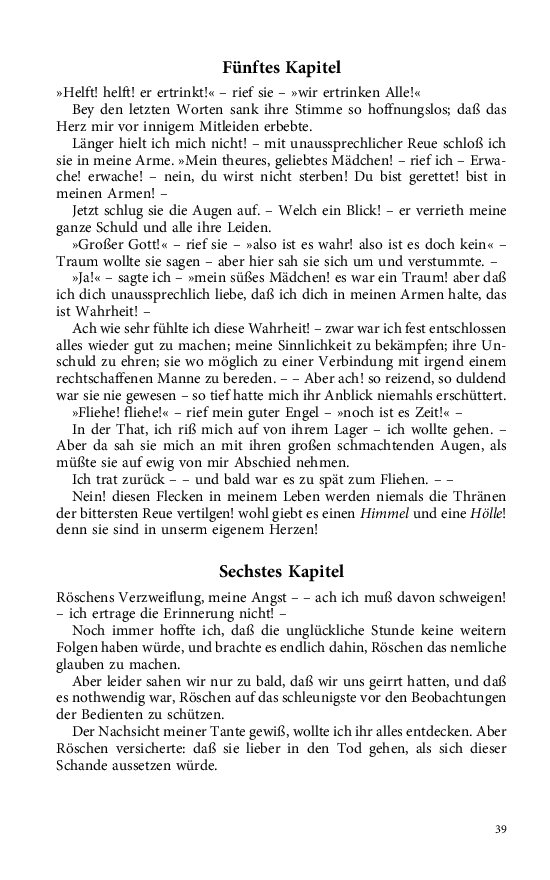 Fünftes Kapitel

»Helft! helft! er ertrinkt!« – rief sie – »wir ertrinken Alle!«

Bey den letzten Worten sank ihre Stimme so hoffnungslos; daß das Herz mir vor innigem Mitleiden erbebte.

Länger hielt ich mich nicht! – mit unaussprechlicher Reue schloß ich sie in meine Arme. »Mein theures, geliebtes Mädchen! – rief ich – Erwache! erwache! – nein, du wirst nicht sterben! Du bist gerettet! bist in meinen Armen! –

Jetzt schlug sie die Augen auf. – Welch ein Blick! – er verrieth meine ganze Schuld und alle ihre Leiden.

»Großer Gott!« – rief sie – »also ist es wahr! also ist es doch kein« – Traum wollte sie sagen – aber hier sah sie sich um und verstummte. –

»Ja!« – sagte ich – »mein süßes Mädchen! es war ein Traum! aber daß ich dich unaussprechlich liebe, daß ich dich in meinen Armen halte, das ist Wahrheit! –

Ach wie sehr fühlte ich diese Wahrheit! – zwar war ich fest entschlossen alles wieder gut zu machen; meine Sinnlichkeit zu bekämpfen; ihre Unschuld zu ehren; sie wo möglich zu einer Verbindung mit irgend einem rechtschaffenen Manne zu bereden. – – Aber ach! so reizend, so duldend war sie nie gewesen – so tief hatte mich ihr Anblick niemahls erschüttert.

»Fliehe! fliehe!« – rief mein guter Engel – »noch ist es Zeit!« –

In der That, ich riß mich auf von ihrem Lager – ich wollte gehen. – Aber da sah sie mich an mit ihren großen schmachtenden Augen, als müßte sie auf ewig von mir Abschied nehmen.

Ich trat zurück – – und bald war es zu spät zum Fliehen. – –

Nein! diesen Flecken in meinem Leben werden niemals die Thränen der bittersten Reue vertilgen! wohl giebt es einen Himmel und eine Hölle! denn sie sind in unserm eigenem Herzen!

Sechstes Kapitel

Röschens Verzweiflung, meine Angst – – ach ich muß davon schweigen! – ich ertrage die Erinnerung nicht! –

Noch immer hoffte ich, daß die unglückliche Stunde keine weitern Folgen haben würde, und brachte es endlich dahin, Röschen das nemliche glauben zu machen.

Aber leider sahen wir nur zu bald, daß wir uns geirrt hatten, und daß es nothwendig war, Röschen auf das schleunigste vor den Beobachtungen der Bedienten zu schützen.

Der Nachsicht meiner Tante gewiß, wollte ich ihr alles entdecken. Aber Röschen versicherte: daß sie lieber in den Tod gehen, als sich dieser Schande aussetzen würde.

39